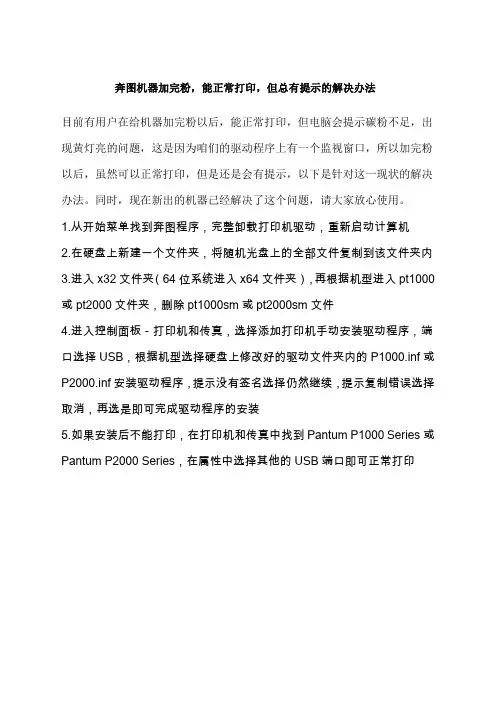 奔图机器加完粉，能正常打印，但总有提示的解决办法

目前有用户在给机器加完粉以后，能正常打印，但电脑会提示碳粉不足，出现黄灯亮的问题，这是因为咱们的驱动程序上有一个监视窗口，所以加完粉以后，虽然可以正常打印，但是还是会有提示，以下是针对这一现状的解决办法。同时，现在新出的机器已经解决了这个问题，请大家放心使用。

1.从开始菜单找到奔图程序，完整卸载打印机驱动，重新启动计算机

2.在硬盘上新建一个文件夹，将随机光盘上的全部文件复制到该文件夹内

3.进入 x32 文件夹（64 位系统进入 x64 文件夹），再根据机型进入 pt1000 或 pt2000 文件夹，删除 pt1000sm 或 pt2000sm 文件

4.进入控制面板 - 打印机和传真，选择添加打印机手动安装驱动程序，端口选择 USB，根据机型选择硬盘上修改好的驱动文件夹内的 P1000.inf 或 P2000.inf 安装驱动程序，提示没有签名选择仍然继续，提示复制错误选择取消，再选是即可完成驱动程序的安装

5.如果安装后不能打印，在打印机和传真中找到 Pantum P1000 Series 或 Pantum P2000 Series，在属性中选择其他的 USB 端口即可正常打印